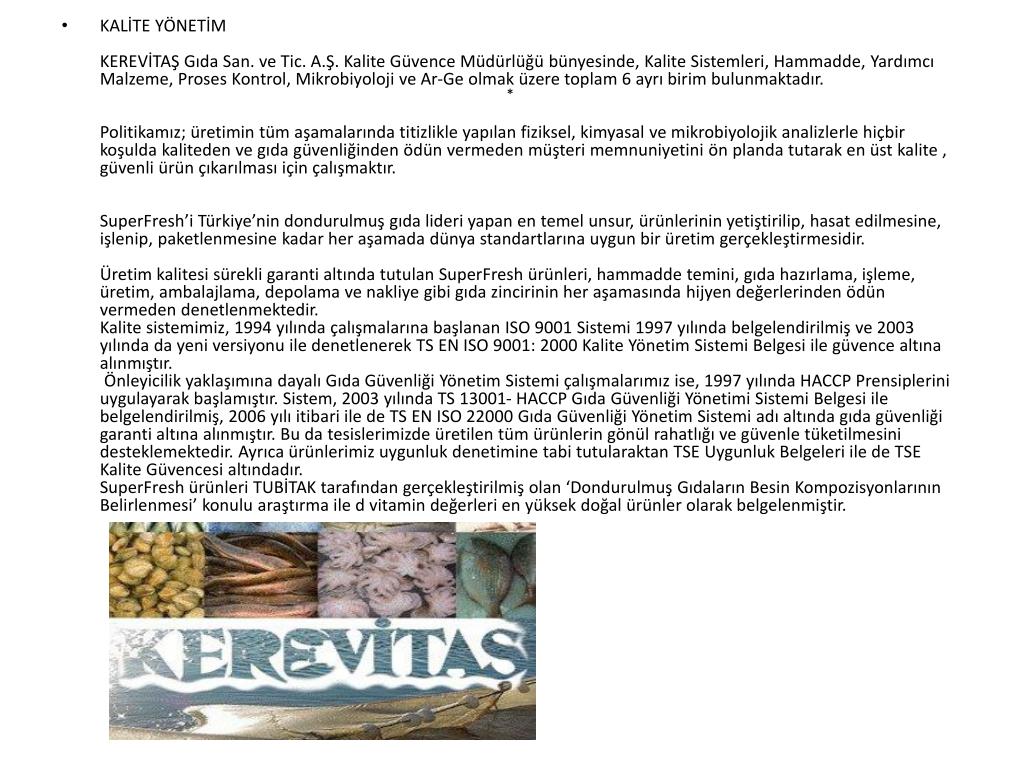 • KALİTE YÖNETİM

KEREVİTAŞ Gıda San. ve Tic. A.Ş. Kalite Güvence Müdürlüğü bünyesinde, Kalite Sistemleri, Hammadde, Yardımcı Malzeme, Proses Kontrol, Mikrobiyoloji ve Ar-Ge olmak üzere toplam 6 ayrı birim bulunmaktadır.
*

Politikamız; üretimin tüm aşamalarında titizlikle yapılan fiziksel, kimyasal ve mikrobiyolojik analizlerle hiçbir koşulda kaliteden ve gıda güvenliğinden ödün vermeden müşteri memnuniyetini ön planda tutarak en üst kalite , güvenli ürün çıkarılması için çalışmaktır.

SuperFresh'i Türkiye'nin dondurulmuş gıda lideri yapan en temel unsur, ürünlerinin yetiştirilip, hasat edilmesine, işlenip, paketlenmesine kadar her aşamada dünya standartlarına uygun bir üretim gerçekleştirmesidir.

Üretim kalitesi sürekli garanti altında tutulan SuperFresh ürünleri, hammadde temini, gıda hazırlama, işleme, üretim, ambalajlama, depolama ve nakliye gibi gıda zincirinin her aşamasında hijyen değerlerinden ödün vermeden denetlenmektedir.
Kalite sistemimiz, 1994 yılında çalışmalarına başlanan ISO 9001 Sistemi 1997 yılında belgelendirilmiş ve 2003 yılında da yeni versiyonu ile denetlenerek TS EN ISO 9001: 2000 Kalite Yönetim Sistemi Belgesi ile güvence altına alınmıştır.
Önleyicilik yaklaşımına dayalı Gıda Güvenliği Yönetim Sistemi çalışmalarımız ise, 1997 yılında HACCP Prensiplerini uygulayarak başlamıştır. Sistem, 2003 yılında TS 13001- HACCP Gıda Güvenliği Yönetimi Sistemi Belgesi ile belgelendirilmiş, 2006 yılı itibari ile de TS EN ISO 22000 Gıda Güvenliği Yönetim Sistemi adı altında gıda güvenliği garanti altına alınmıştır. Bu da tesislerimizde üretilen tüm ürünlerin gönül rahatlığı ve güvenle tüketilmesini desteklemektedir. Ayrıca ürünlerimiz uygunluk denetimine tabi tutularaktan TSE Uygunluk Belgeleri ile de TSE Kalite Güvencesi altındadır.
SuperFresh ürünleri TUBİTAK tarafından gerçekleştirilmiş olan 'Dondurulmuş Gıdaların Besin Kompozisyonlarının Belirlenmesi' konulu araştırma ile d vitamin değerleri en yüksek doğal ürünler olarak belgelenmiştir.

KEREVİTAŞ